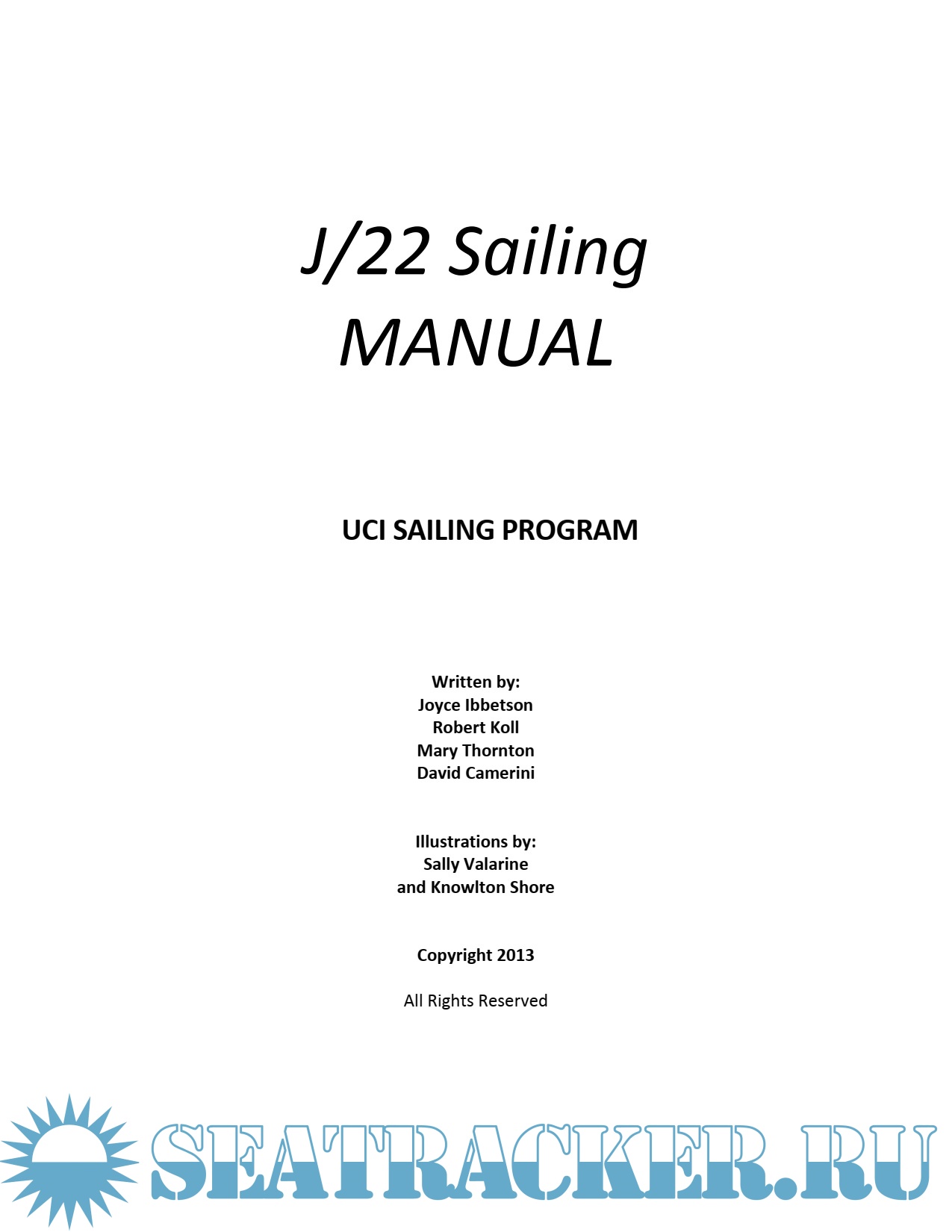 J/22 Sailing
MANUAL

UCI SAILING PROGRAM

Written by:
Joyce Ibbetson
Robert Koll
Mary Thornton
David Camerini

Illustrations by:
Sally Valarine
and Knowlton Shore

Copyright 2013

All Rights Reserved

SEATRACKER.RU